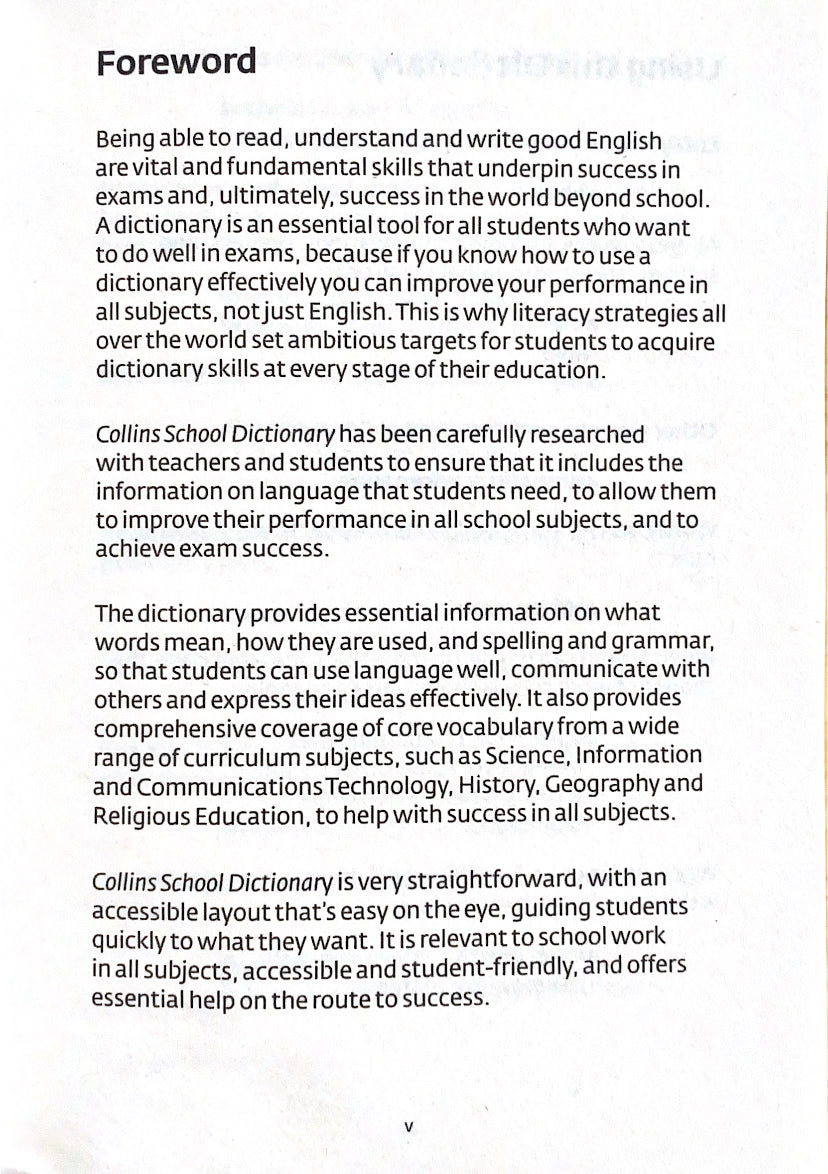 Foreword

Being able to read, understand and write good English are vital and fundamental skills that underpin success in exams and, ultimately, success in the world beyond school. A dictionary is an essential tool for all students who want to do well in exams, because if you know how to use a dictionary effectively you can improve your performance in all subjects, not just English. This is why literacy strategies all over the world set ambitious targets for students to acquire dictionary skills at every stage of their education.

Collins School Dictionary has been carefully researched with teachers and students to ensure that it includes the information on language that students need, to allow them to improve their performance in all school subjects, and to achieve exam success.

The dictionary provides essential information on what words mean, how they are used, and spelling and grammar, so that students can use language well, communicate with others and express their ideas effectively. It also provides comprehensive coverage of core vocabulary from a wide range of curriculum subjects, such as Science, Information and Communications Technology, History, Geography and Religious Education, to help with success in all subjects.

Collins School Dictionary is very straightforward, with an accessible layout that's easy on the eye, guiding students quickly to what they want. It is relevant to school work in all subjects, accessible and student-friendly, and offers essential help on the route to success.

v